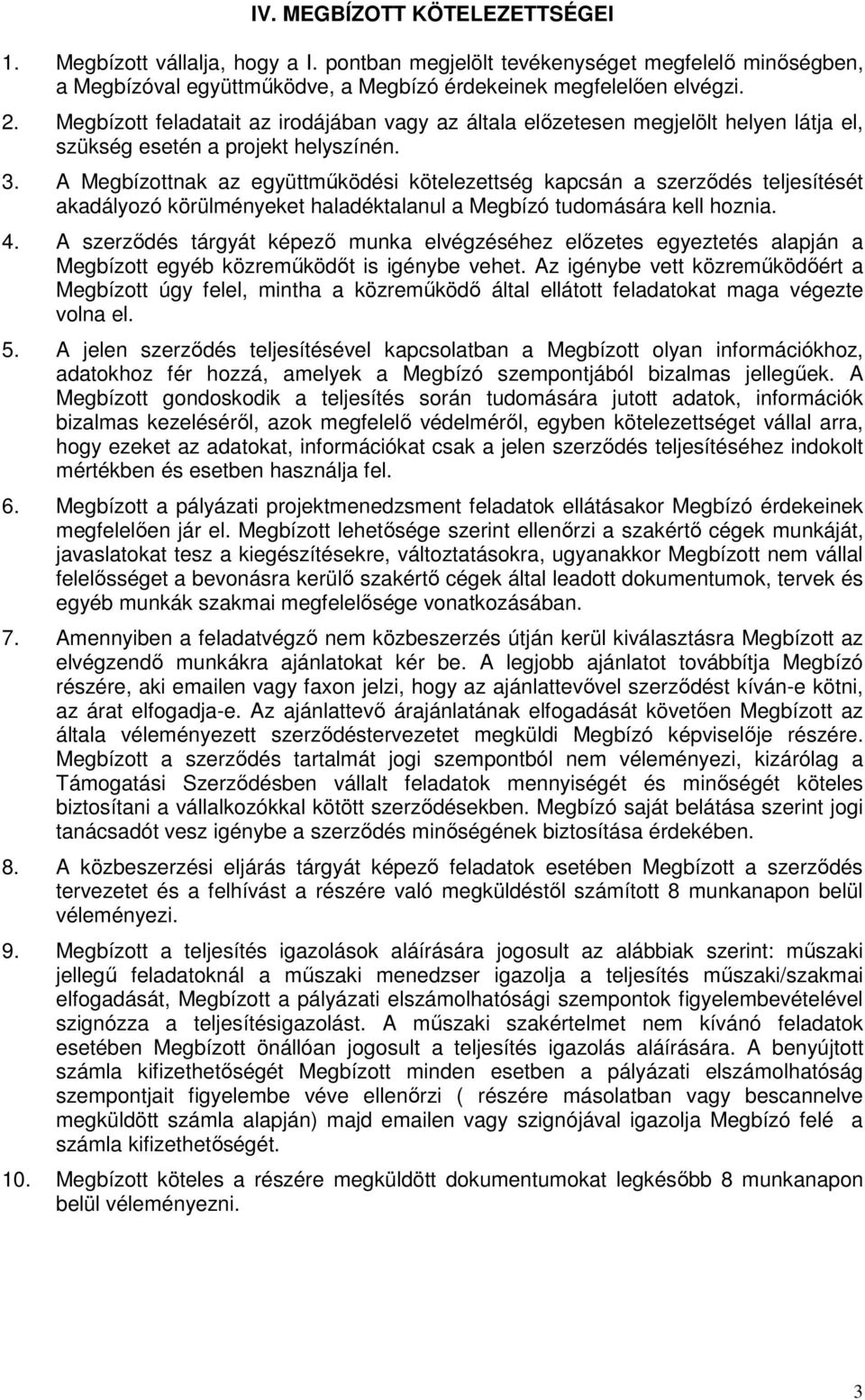 IV. MEGBÍZOTT KÖTELEZETTSÉGEI

1. Megbízott vállalja, hogy a I. pontban megjelölt tevékenységet megfelelő minőségben, a Megbízóval együttműködve, a Megbízó érdekeinek megfelelően elvégzi.

2. Megbízott feladatait az irodájában vagy az általa előzetesen megjelölt helyen látja el, szükség esetén a projekt helyszínén.

3. A Megbízottnak az együttműködési kötelezettség kapcsán a szerződés teljesítését akadályozó körülményeket haladéktalanul a Megbízó tudomására kell hoznia.

4. A szerződés tárgyát képező munka elvégzéséhez előzetes egyeztetés alapján a Megbízott egyéb közreműködőt is igénybe vehet. Az igénybe vett közreműködőért a Megbízott úgy felel, mintha a közreműködő által ellátott feladatokat maga végezte volna el.

5. A jelen szerződés teljesítésével kapcsolatban a Megbízott olyan információkhoz, adatokhoz fér hozzá, amelyek a Megbízó szempontjából bizalmas jellegűek. A Megbízott gondoskodik a teljesítés során tudomására jutott adatok, információk bizalmas kezeléséről, azok megfelelő védelméről, egyben kötelezettséget vállal arra, hogy ezeket az adatokat, információkat csak a jelen szerződés teljesítéséhez indokolt mértékben és esetben használja fel.

6. Megbízott a pályázati projektmenedzsment feladatok ellátásakor Megbízó érdekeinek megfelelően jár el. Megbízott lehetősége szerint ellenőrzi a szakértő cégek munkáját, javaslatokat tesz a kiegészítésekre, változtatásokra, ugyanakkor Megbízott nem vállal felelősséget a bevonásra kerülő szakértő cégek által leadott dokumentumok, tervek és egyéb munkák szakmai megfelelősége vonatkozásában.

7. Amennyiben a feladatvégző nem közbeszerzés útján kerül kiválasztásra Megbízott az elvégzendő munkákra ajánlatokat kér be. A legjobb ajánlatot továbbítja Megbízó részére, aki emailen vagy faxon jelzi, hogy az ajánlattevővel szerződést kíván-e kötni, az árat elfogadja-e. Az ajánlattevő árajánlatának elfogadását követően Megbízott az általa véleményezett szerződéstervezetet megküldi Megbízó képviselője részére. Megbízott a szerződés tartalmát jogi szempontból nem véleményezi, kizárólag a Támogatási Szerződésben vállalt feladatok mennyiségét és minőségét köteles biztosítani a vállalkozókkal kötött szerződésekben. Megbízó saját belátása szerint jogi tanácsadót vesz igénybe a szerződés minőségének biztosítása érdekében.

8. A közbeszerzési eljárás tárgyát képező feladatok esetében Megbízott a szerződés tervezetet és a felhívást a részére való megküldéstől számított 8 munkanapon belül véleményezi.

9. Megbízott a teljesítés igazolások aláírására jogosult az alábbiak szerint: műszaki jellegű feladatoknál a műszaki menedzser igazolja a teljesítés műszaki/szakmai elfogadását, Megbízott a pályázati elszámolhatósági szempontok figyelembevételével szignózza a teljesítésigazolást. A műszaki szakértelmet nem kívánó feladatok esetében Megbízott önállóan jogosult a teljesítés igazolás aláírására. A benyújtott számla kifizethetőségét Megbízott minden esetben a pályázati elszámolhatóság szempontjait figyelembe véve ellenőrzi ( részére másolatban vagy bescannelve megküldött számla alapján) majd emailen vagy szignójával igazolja Megbízó felé a számla kifizethetőségét.

10. Megbízott köteles a részére megküldött dokumentumokat legkésőbb 8 munkanapon belül véleményezni.

3